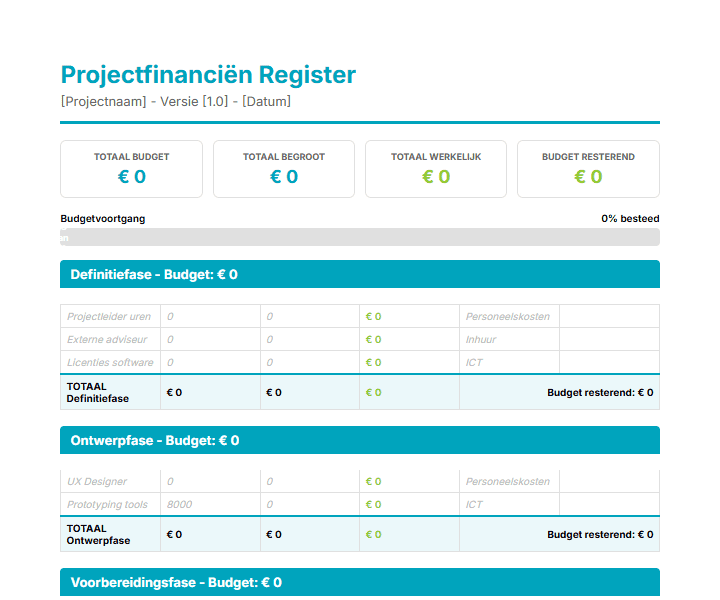 Projectfinanciën Register

[Projectnaam] - Versie [1.0] - [Datum]

TOTAAL BUDGET
€ 0

TOTAAL BEGROOT
€ 0

TOTAAL WERKELIJK
€ 0

BUDGET RESTEREND
€ 0

Budgetvoortgang

0% besteed

Definitiefase - Budget: € 0

| Projectleider uren | 0 | 0 | € 0 | Personeelskosten | |
|---|---|---|---|---|---|
| Externe adviseur | 0 | 0 | € 0 | Inhuur | |
| Licenties software | 0 | 0 | € 0 | ICT | |
| TOTAAL Definitiefase | € 0 | € 0 | € 0 | Budget resterend: € 0 | |

Ontwerpfase - Budget: € 0

| UX Designer | 0 | 0 | € 0 | Personeelskosten | |
|---|---|---|---|---|---|
| Prototyping tools | 8000 | 0 | € 0 | ICT | |
| TOTAAL Ontwerpfase | € 0 | € 0 | € 0 | Budget resterend: € 0 | |

Voorbereidingsfase - Budget: € 0